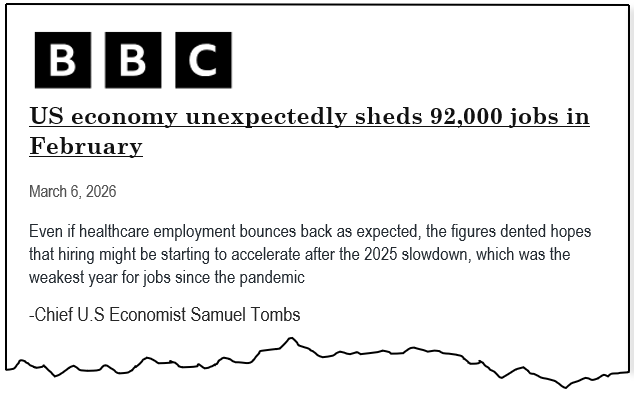 BBC

US economy unexpectedly sheds 92,000 jobs in February

March 6, 2026

Even if healthcare employment bounces back as expected, the figures dented hopes that hiring might be starting to accelerate after the 2025 slowdown, which was the weakest year for jobs since the pandemic

-Chief U.S Economist Samuel Tombs